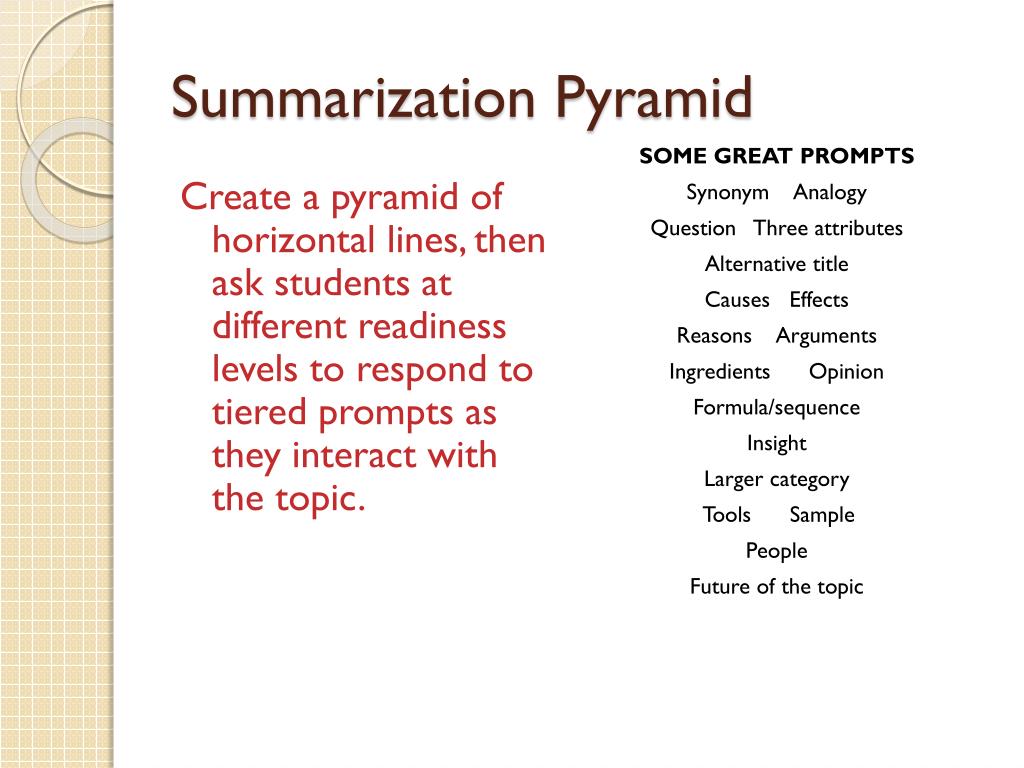 Summarization Pyramid

Create a pyramid of horizontal lines, then ask students at different readiness levels to respond to tiered prompts as they interact with the topic.

SOME GREAT PROMPTS

Synonym Analogy

Question Three attributes

Alternative title

Causes Effects

Reasons Arguments

Ingredients Opinion

Formula/sequence

Insight

Larger category

Tools Sample

People

Future of the topic